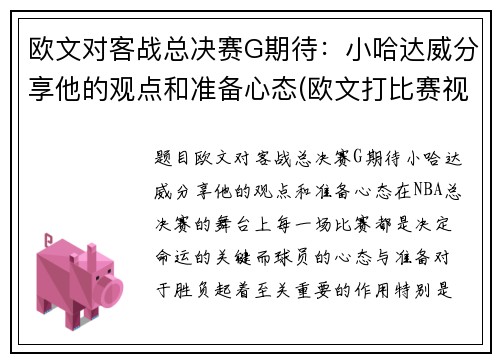 欧文对客战总决赛G期待：小哈达威分享他的观点和准备心态(欧文打比赛视

题目欧文对客战总决赛G期待小哈达威分享他的观点和准备心态在NBA总决赛的舞台上每一场比赛都是决定命运的关键而球员的心态与准备对于胜负起着至关重要的作用特别是